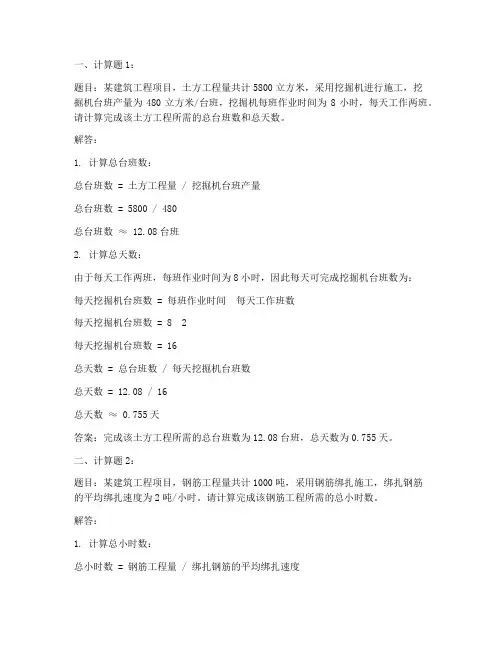 一、计算题1：

题目：某建筑工程项目，土方工程量共计5800立方米，采用挖掘机进行施工，挖掘机台班产量为480立方米/台班，挖掘机每班作业时间为8小时，每天工作两班。请计算完成该土方工程所需的总台班数和总天数。

解答：

1. 计算总台班数：

总台班数 = 土方工程量 / 挖掘机台班产量

总台班数 = 5800 / 480

总台班数 ≈ 12.08台班

2. 计算总天数：

由于每天工作两班，每班作业时间为8小时，因此每天可完成挖掘机台班数为：

每天挖掘机台班数 = 每班作业时间 每天工作班数

每天挖掘机台班数 = 8 2

每天挖掘机台班数 = 16

总天数 = 总台班数 / 每天挖掘机台班数

总天数 = 12.08 / 16

总天数 ≈ 0.755天

答案：完成该土方工程所需的总台班数为12.08台班，总天数为0.755天。

二、计算题2：

题目：某建筑工程项目，钢筋工程量共计1000吨，采用钢筋绑扎施工，绑扎钢筋的平均绑扎速度为2吨/小时。请计算完成该钢筋工程所需的总小时数。

解答：

1. 计算总小时数：

总小时数 = 钢筋工程量 / 绑扎钢筋的平均绑扎速度